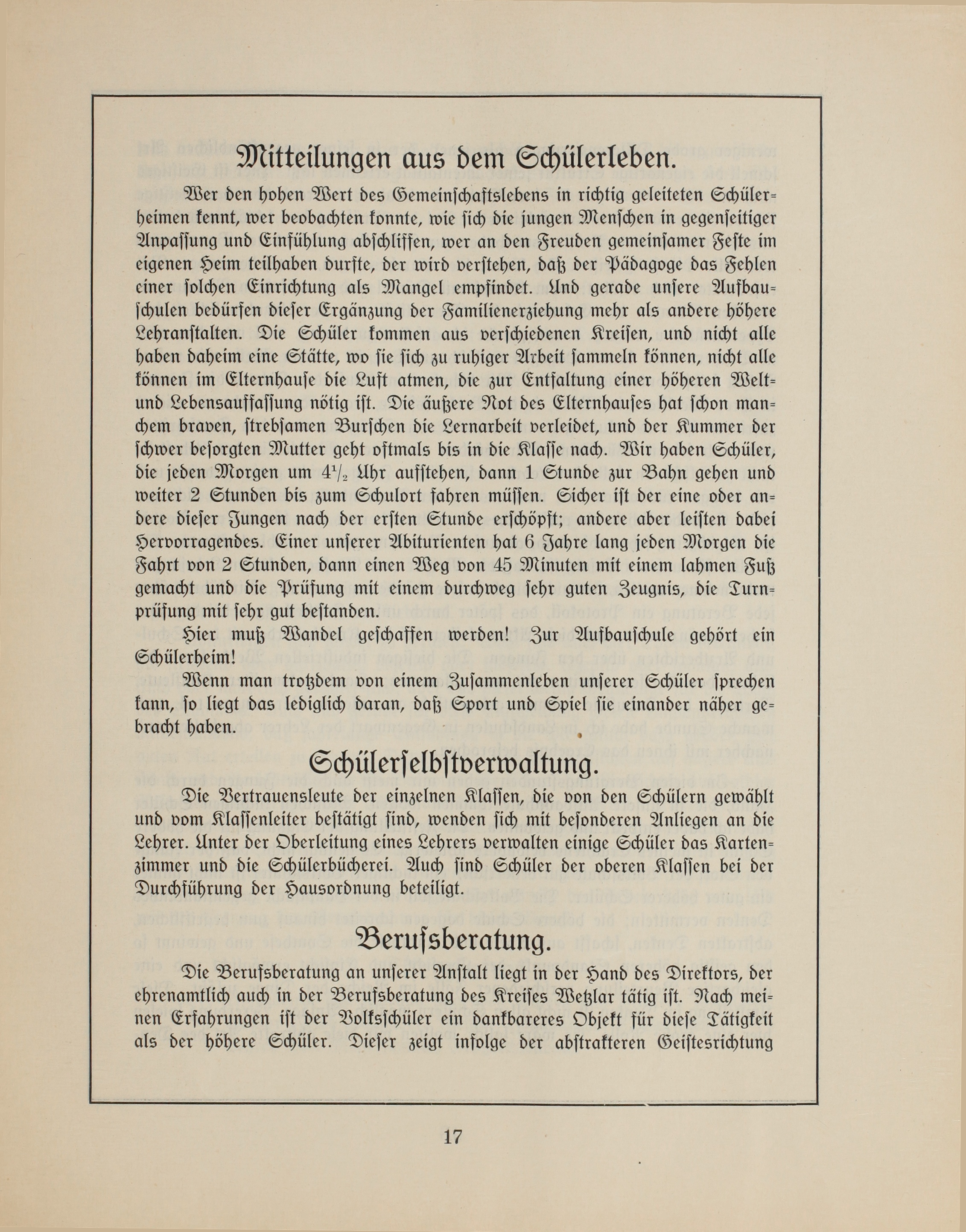 Mitteilungen aus dem Schülerleben.

Wer den hohen Wert des Gemeinschaftslebens in richtig geleiteten Schülerheimen kennt, wer beobachten konnte, wie sich die jungen Menschen in gegenseitiger Anpassung und Einfühlung abschliffen, wer an den Freuden gemeinsamer Feste im eigenen Heim teilhaben durfte, der wird verstehen, daß der Pädagoge das Fehlen einer solchen Einrichtung als Mangel empfindet. Und gerade unsere Aufbauschulen bedürfen dieser Ergänzung der Familienerziehung mehr als andere höhere Lehranstalten. Die Schüler kommen aus verschiedenen Kreisen, und nicht alle haben daheim eine Stätte, wo sie sich zu ruhiger Arbeit sammeln können, nicht alle können im Elternhause die Luft atmen, die zur Entfaltung einer höheren Welt- und Lebensauffassung nötig ist. Die äußere Not des Elternhauses hat schon manchem braven, strebsamen Burschen die Lernarbeit verleidet, und der Kummer der schwer besorgten Mutter geht oftmals bis in die Klasse nach. Wir haben Schüler, die jeden Morgen um $4\frac{1}{2}$ Uhr aufstehen, dann 1 Stunde zur Bahn gehen und weiter 2 Stunden bis zum Schulort fahren müssen. Sicher ist der eine oder andere dieser Jungen nach der ersten Stunde erschöpft; andere aber leisten dabei Hervorragendes. Einer unserer Abiturienten hat 6 Jahre lang jeden Morgen die Fahrt von 2 Stunden, dann einen Weg von 45 Minuten mit einem lahmen Fuß gemacht und die Prüfung mit einem durchweg sehr guten Zeugnis, die Turnprüfung mit sehr gut bestanden.

Hier muß Wandel geschaffen werden! Zur Aufbauschule gehört ein Schülerheim!

Wenn man trotzdem von einem Zusammenleben unserer Schüler sprechen kann, so liegt das lediglich daran, daß Sport und Spiel sie einander näher gebracht haben.

Schülerselbstverwaltung.

Die Vertrauensleute der einzelnen Klassen, die von den Schülern gewählt und vom Klassenleiter bestätigt sind, wenden sich mit besonderen Anliegen an die Lehrer. Unter der Oberleitung eines Lehrers verwalten einige Schüler das Kartenzimmer und die Schülerbücherei. Auch sind Schüler der oberen Klassen bei der Durchführung der Hausordnung beteiligt.

Berufsberatung.

Die Berufsberatung an unserer Anstalt liegt in der Hand des Direktors, der ehrenamtlich auch in der Berufsberatung des Kreises Wetzlar tätig ist. Nach meinen Erfahrungen ist der Volksschüler ein dankbareres Objekt für diese Tätigkeit als der höhere Schüler. Dieser zeigt infolge der abstrakteren Geistesrichtung

17